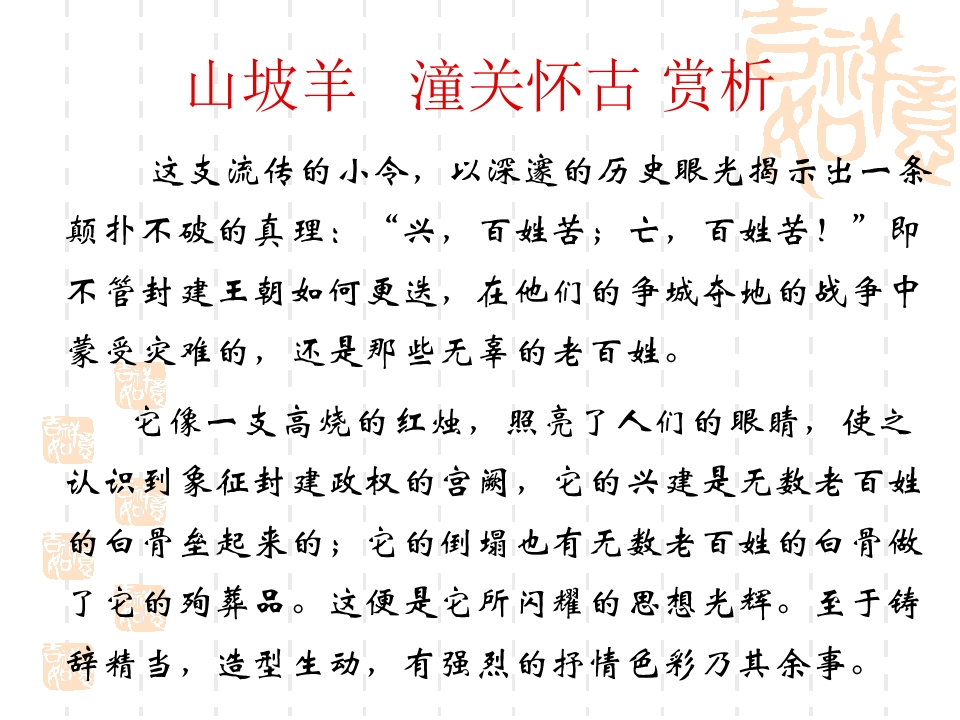 山坡羊　潼关怀古 赏析

这支流传的小令，以深邃的历史眼光揭示出一条颠扑不破的真理：“兴，百姓苦；亡，百姓苦！”即不管封建王朝如何更迭，在他们的争城夺地的战争中蒙受灾难的，还是那些无辜的老百姓。

它像一支高烧的红烛，照亮了人们的眼睛，使之认识到象征封建政权的宫阙，它的兴建是无数老百姓的白骨垒起来的；它的倒塌也有无数老百姓的白骨做了它的殉葬品。这便是它所闪耀的思想光辉。至于铸辞精当，造型生动，有强烈的抒情色彩乃其余事。